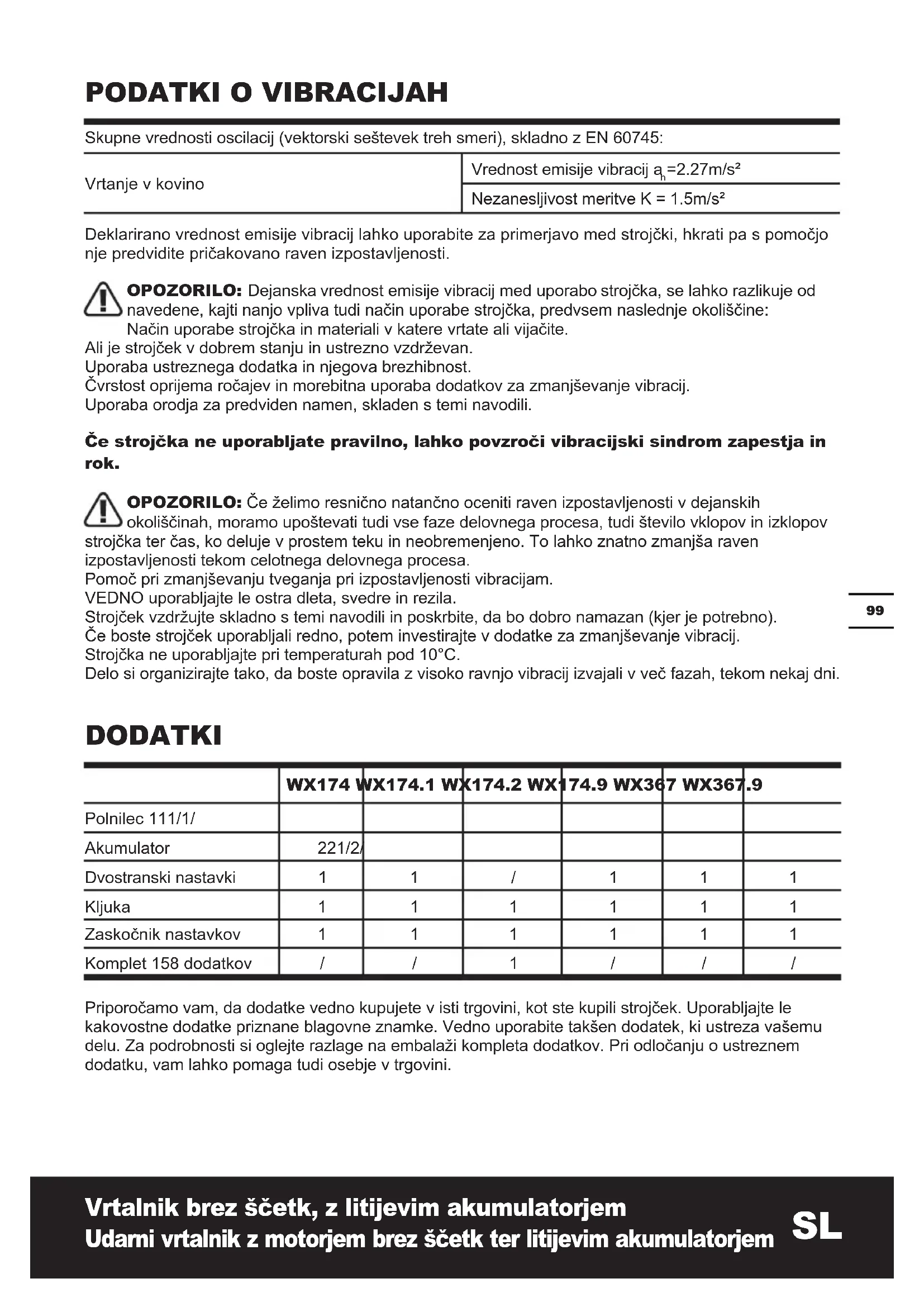 PODATKI O VIBRACIJAH

Skupne vrednosti oscilacij (vektorski seštevek treh smeri), skladno z EN 60745:

| Vrtanje v kovino | Vrednost emisije vibracij $a_h$=2.27m/s² |
|---|---|
| | Nezanesljivost meritve K = 1.5m/s² |

Deklarirano vrednost emisije vibracij lahko uporabite za primerjavo med strojčki, hkrati pa s pomočjo nje predvidite pričakovano raven izpostavljenosti.

OPOZORILO: Dejanska vrednost emisije vibracij med uporabo strojčka, se lahko razlikuje od navedene, kajti nanjo vpliva tudi način uporabe strojčka, predvsem naslednje okoliščine:
Način uporabe strojčka in materiali v katere vrtate ali vijačite.
Ali je strojček v dobrem stanju in ustrezno vzdrževan.
Uporaba ustreznega dodatka in njegova brezhibnost.
Čvrstost oprijema ročajev in morebitna uporaba dodatkov za zmanjševanje vibracij.
Uporaba orodja za predviden namen, skladen s temi navodili.

Če strojčka ne uporabljate pravilno, lahko povzroči vibracijski sindrom zapestja in rok.

OPOZORILO: Če želimo resnično natančno oceniti raven izpostavljenosti v dejanskih okoliščinah, moramo upoštevati tudi vse faze delovnega procesa, tudi število vklopov in izklopov strojčka ter čas, ko deluje v prostem teku in neobremenjeno. To lahko znatno zmanjša raven izpostavljenosti tekom celotnega delovnega procesa.
Pomoč pri zmanjševanju tveganja pri izpostavljenosti vibracijam.
VEDNO uporabljajte le ostra dleta, svedre in rezila.
Strojček vzdržujte skladno s temi navodili in poskrbite, da bo dobro namazan (kjer je potrebno).
Če boste strojček uporabljali redno, potem investirajte v dodatke za zmanjševanje vibracij.
Strojčka ne uporabljajte pri temperaturah pod 10°C.
Delo si organizirajte tako, da boste opravila z visoko ravnjo vibracij izvajali v več fazah, tekom nekaj dni.

99

DODATKI

| | WX174 | WX174.1 | WX174.2 | WX174.9 | WX367 | WX367.9 |
|---|---|---|---|---|---|---|
| Polnilec 111/1/ | | | | | | |
| Akumulator | 221/2/ | | | | | |
| Dvostranski nastavki | 1 | 1 | / | 1 | 1 | 1 |
| Kljuka | 1 | 1 | 1 | 1 | 1 | 1 |
| Zaskočnik nastavkov | 1 | 1 | 1 | 1 | 1 | 1 |
| Komplet 158 dodatkov | / | / | 1 | / | / | / |

Priporočamo vam, da dodatke vedno kupujete v isti trgovini, kot ste kupili strojček. Uporabljajte le kakovostne dodatke priznane blagovne znamke. Vedno uporabite takšen dodatek, ki ustreza vašemu delu. Za podrobnosti si oglejte razlage na embalaži kompleta dodatkov. Pri odločanju o ustreznem dodatku, vam lahko pomaga tudi osebje v trgovini.

Vrtalnik brez ščetk, z litijevim akumulatorjem
Udarni vrtalnik z motorjem brez ščetk ter litijevim akumulatorjem
SL